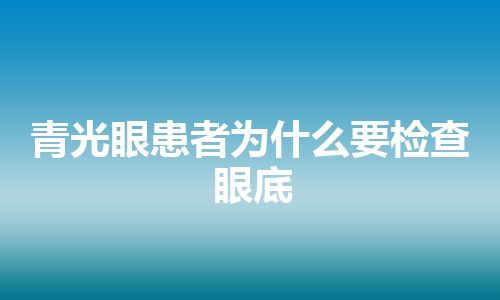 青光眼患者为什么要检查眼底